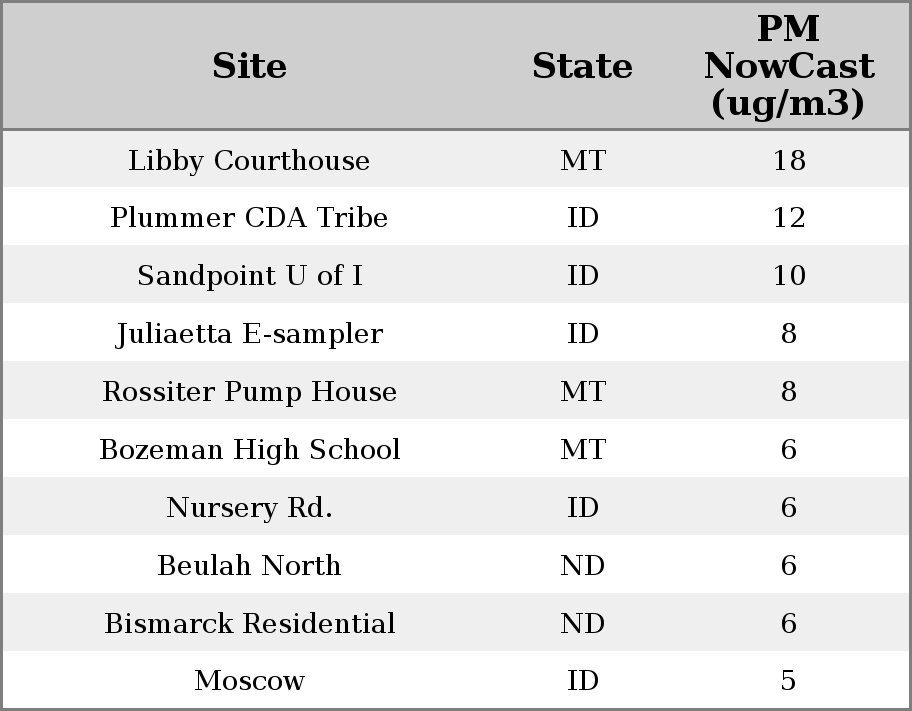 | Site | State | PM NowCast (ug/m3) |
|---|---|---|
| Libby Courthouse | MT | 18 |
| Plummer CDA Tribe | ID | 12 |
| Sandpoint U of I | ID | 10 |
| Juliaetta E-sampler | ID | 8 |
| Rossiter Pump House | MT | 8 |
| Bozeman High School | MT | 6 |
| Nursery Rd. | ID | 6 |
| Beulah North | ND | 6 |
| Bismarck Residential | ND | 6 |
| Moscow | ID | 5 |